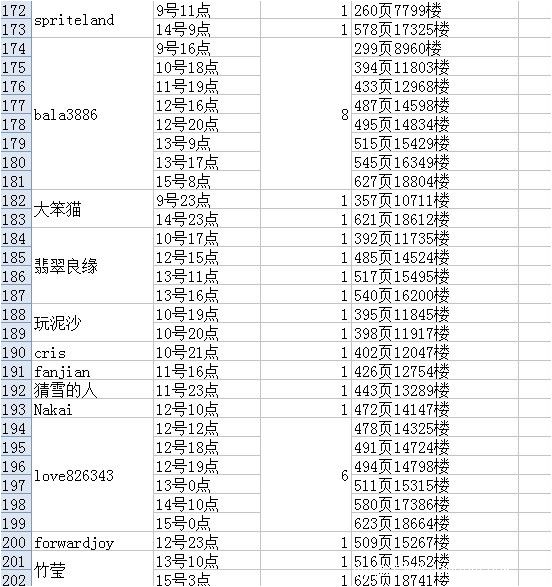 | | | | | |
|---|---|---|---|---|
| 172 | spriteland | 9号11点 | 1 | 260页7799楼 |
| 173 | | 14号9点 | 1 | 578页17325楼 |
| 174 | bala3886 | 9号16点 | 8 | 299页8960楼 |
| 175 | | 10号18点 | | 394页11803楼 |
| 176 | | 11号19点 | | 433页12968楼 |
| 177 | | 12号16点 | | 487页14598楼 |
| 178 | | 12号20点 | | 495页14834楼 |
| 179 | | 13号9点 | | 515页15429楼 |
| 180 | | 13号17点 | | 545页16349楼 |
| 181 | | 15号8点 | | 627页18804楼 |
| 182 | 大笨猫 | 9号23点 | 1 | 357页10711楼 |
| 183 | | 14号23点 | 1 | 621页18612楼 |
| 184 | 翡翠良缘 | 10号17点 | 1 | 392页11735楼 |
| 185 | | 12号15点 | 1 | 485页14524楼 |
| 186 | | 13号11点 | 1 | 517页15495楼 |
| 187 | | 13号16点 | 1 | 540页16200楼 |
| 188 | 玩泥沙 | 10号19点 | 1 | 395页11845楼 |
| 189 | | 10号20点 | 1 | 398页11917楼 |
| 190 | cris | 10号21点 | 1 | 402页12047楼 |
| 191 | fanjian | 11号16点 | 1 | 426页12754楼 |
| 192 | 猜雪的人 | 11号23点 | 1 | 443页13289楼 |
| 193 | Nakai | 12号10点 | 1 | 472页14147楼 |
| 194 | love826343 | 12号12点 | 6 | 478页14325楼 |
| 195 | | 12号18点 | | 491页14724楼 |
| 196 | | 12号19点 | | 494页14798楼 |
| 197 | | 13号0点 | | 511页15315楼 |
| 198 | | 14号10点 | | 580页17386楼 |
| 199 | | 15号0点 | | 623页18664楼 |
| 200 | forwardjoy | 12号23点 | 1 | 509页15267楼 |
| 201 | 竹莹 | 13号10点 | 1 | 516页15452楼 |
| 202 | | 15号3点 | 1 | 625页18741楼 |